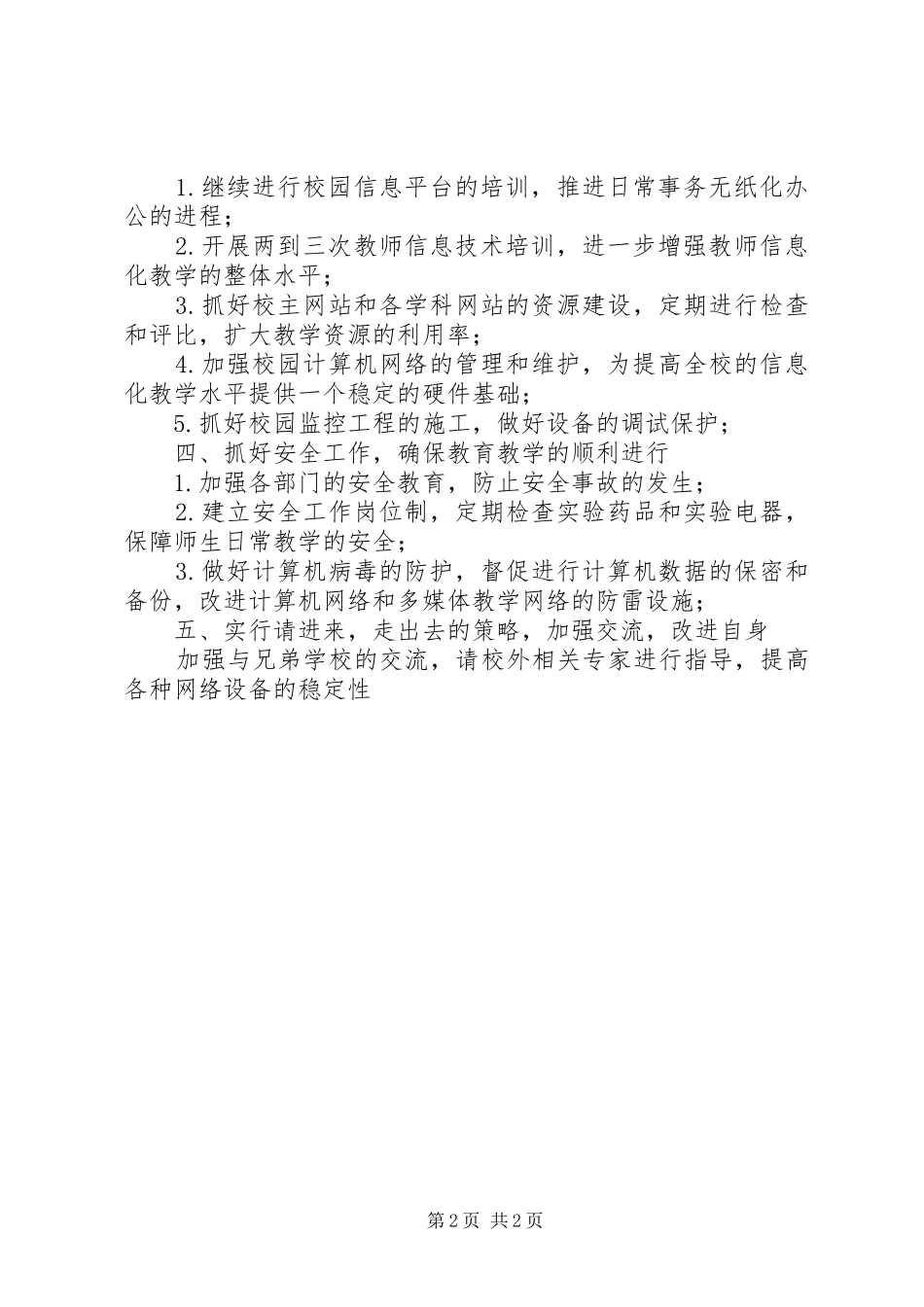 1.继续进行校园信息平台的培训，推进日常事务无纸化办公的进程；

2.开展两到三次教师信息技术培训，进一步增强教师信息化教学的整体水平；

3.抓好校主网站和各学科网站的资源建设，定期进行检查和评比，扩大教学资源的利用率；

4.加强校园计算机网络的管理和维护，为提高全校的信息化教学水平提供一个稳定的硬件基础；

5.抓好校园监控工程的施工，做好设备的调试保护；

四、抓好安全工作，确保教育教学的顺利进行

1.加强各部门的安全教育，防止安全事故的发生；

2.建立安全工作岗位制，定期检查实验药品和实验电器，保障师生日常教学的安全；

3.做好计算机病毒的防护，督促进行计算机数据的保密和备份，改进计算机网络和多媒体教学网络的防雷设施；

五、实行请进来，走出去的策略，加强交流，改进自身

加强与兄弟学校的交流，请校外相关专家进行指导，提高各种网络设备的稳定性

第2页 共2页